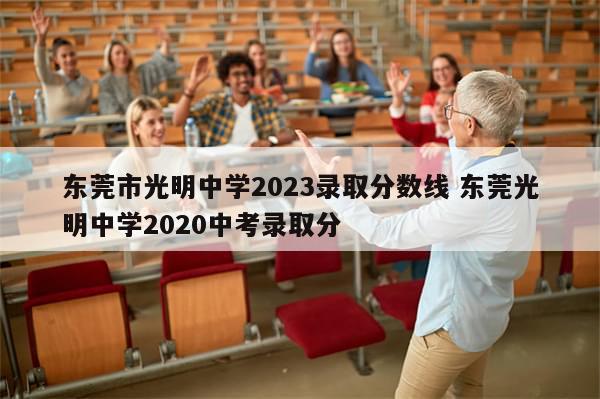 东莞市光明中学2023录取分数线 东莞光明中学2020中考录取分